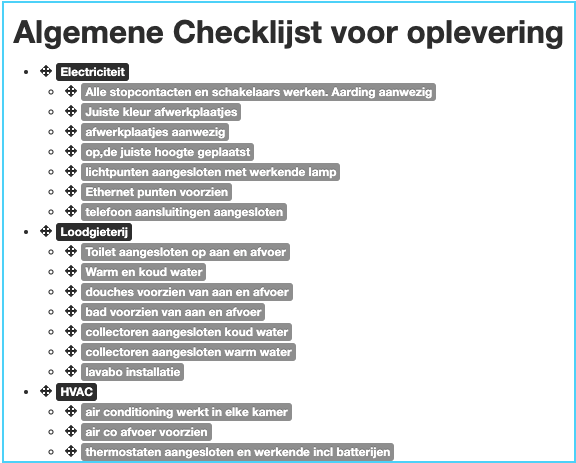 Algemene Checklijst voor oplevering

- Electriciteit
  - Alle stopcontacten en schakelaars werken. Aarding aanwezig
  - Juiste kleur afwerkplaatjes
  - afwerkplaatjes aanwezig
  - op,de juiste hoogte geplaatst
  - lichtpunten aangesloten met werkende lamp
  - Ethernet punten voorzien
  - telefoon aansluitingen aangesloten
- Loodgieterij
  - Toilet aangesloten op aan en afvoer
  - Warm en koud water
  - douches voorzien van aan en afvoer
  - bad voorzien van aan en afvoer
  - collectoren aangesloten koud water
  - collectoren aangesloten warm water
  - lavabo installatie
- HVAC
  - air conditioning werkt in elke kamer
  - air co afvoer voorzien
  - thermostaten aangesloten en werkende incl batterijen